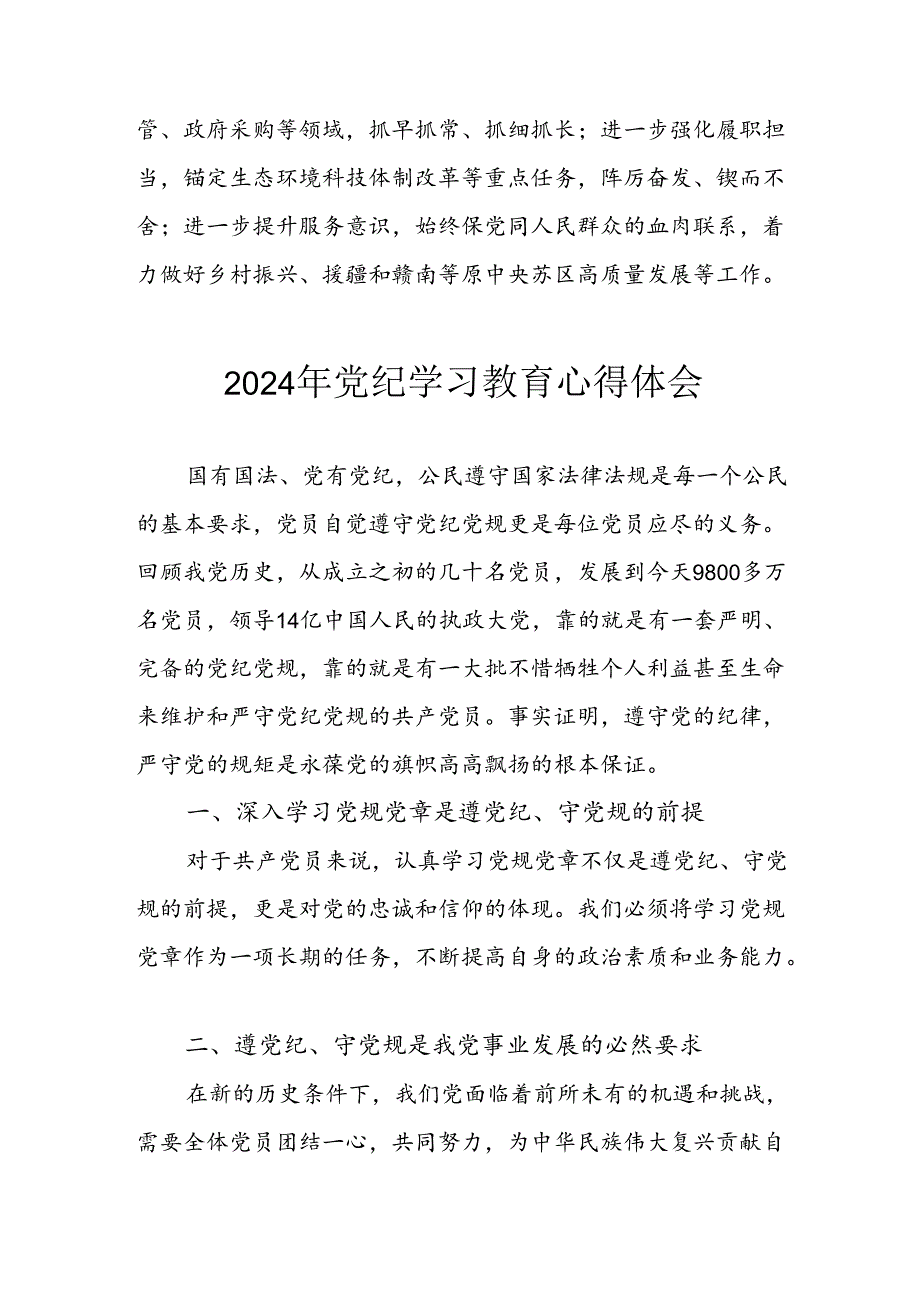 管、政府采购等领域，抓早抓常、抓细抓长；进一步强化履职担当，锚定生态环境科技体制改革等重点任务，阵厉奋发、锲而不舍；进一步提升服务意识，始终保党同人民群众的血肉联系，着力做好乡村振兴、援疆和赣南等原中央苏区高质量发展等工作。

2024年党纪学习教育心得体会

国有国法、党有党纪，公民遵守国家法律法规是每一个公民的基本要求，党员自觉遵守党纪党规更是每位党员应尽的义务。回顾我党历史，从成立之初的几十名党员，发展到今天9800多万名党员，领导14亿中国人民的执政大党，靠的就是有一套严明、完备的党纪党规，靠的就是有一大批不惜牺牲个人利益甚至生命来维护和严守党纪党规的共产党员。事实证明，遵守党的纪律，严守党的规矩是永葆党的旗帜高高飘扬的根本保证。

一、深入学习党规党章是遵党纪、守党规的前提

对于共产党员来说，认真学习党规党章不仅是遵党纪、守党规的前提，更是对党的忠诚和信仰的体现。我们必须将学习党规党章作为一项长期的任务，不断提高自身的政治素质和业务能力。

二、遵党纪、守党规是我党事业发展的必然要求

在新的历史条件下，我们党面临着前所未有的机遇和挑战，需要全体党员团结一心，共同努力，为中华民族伟大复兴贡献自